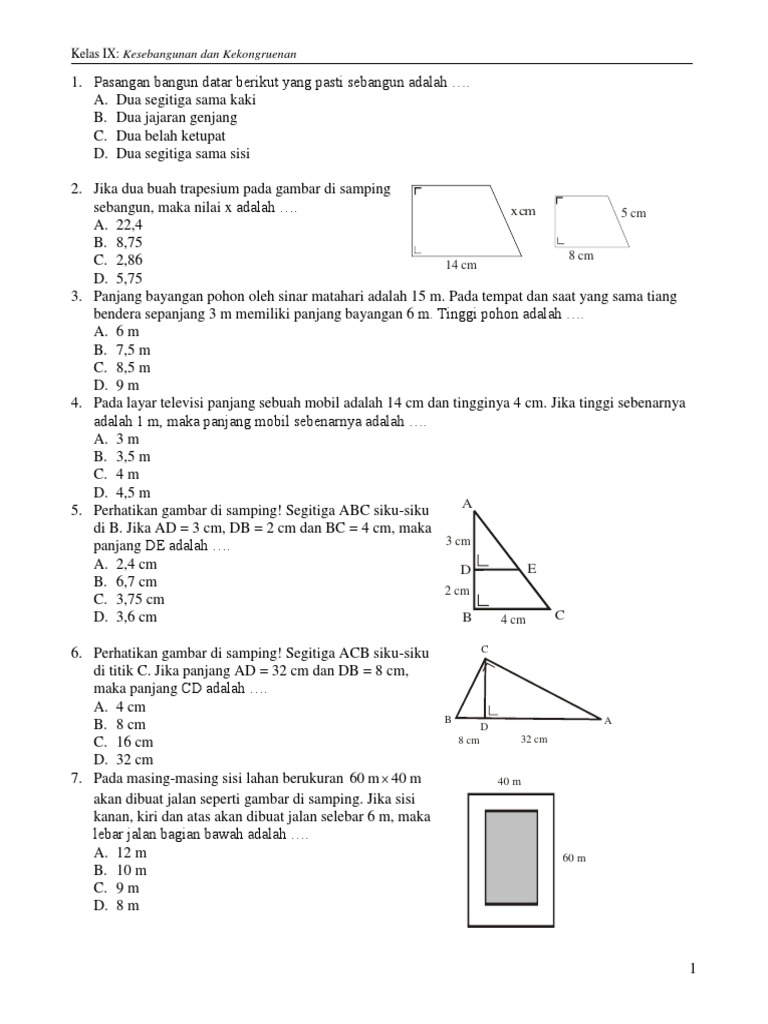 Kelas IX: Kesebangunan dan Kekongruenan

1. Pasangan bangun datar berikut yang pasti sebangun adalah ….
A. Dua segitiga sama kaki
B. Dua jajaran genjang
C. Dua belah ketupat
D. Dua segitiga sama sisi

2. Jika dua buah trapesium pada gambar di samping sebangun, maka nilai x adalah ….
A. 22,4
B. 8,75
C. 2,86
D. 5,75

x cm
14 cm
5 cm
8 cm

3. Panjang bayangan pohon oleh sinar matahari adalah 15 m. Pada tempat dan saat yang sama tiang bendera sepanjang 3 m memiliki panjang bayangan 6 m. Tinggi pohon adalah ….
A. 6 m
B. 7,5 m
C. 8,5 m
D. 9 m

4. Pada layar televisi panjang sebuah mobil adalah 14 cm dan tingginya 4 cm. Jika tinggi sebenarnya adalah 1 m, maka panjang mobil sebenarnya adalah ….
A. 3 m
B. 3,5 m
C. 4 m
D. 4,5 m

5. Perhatikan gambar di samping! Segitiga ABC siku-siku di B. Jika AD = 3 cm, DB = 2 cm dan BC = 4 cm, maka panjang DE adalah ….
A. 2,4 cm
B. 6,7 cm
C. 3,75 cm
D. 3,6 cm

A
3 cm
D
E
2 cm
B
4 cm
C

6. Perhatikan gambar di samping! Segitiga ACB siku-siku di titik C. Jika panjang AD = 32 cm dan DB = 8 cm, maka panjang CD adalah ….
A. 4 cm
B. 8 cm
C. 16 cm
D. 32 cm

C
B
D
A
8 cm
32 cm

7. Pada masing-masing sisi lahan berukuran $60\text{ m} \times 40\text{ m}$ akan dibuat jalan seperti gambar di samping. Jika sisi kanan, kiri dan atas akan dibuat jalan selebar 6 m, maka lebar jalan bagian bawah adalah ….
A. 12 m
B. 10 m
C. 9 m
D. 8 m

40 m
60 m

1